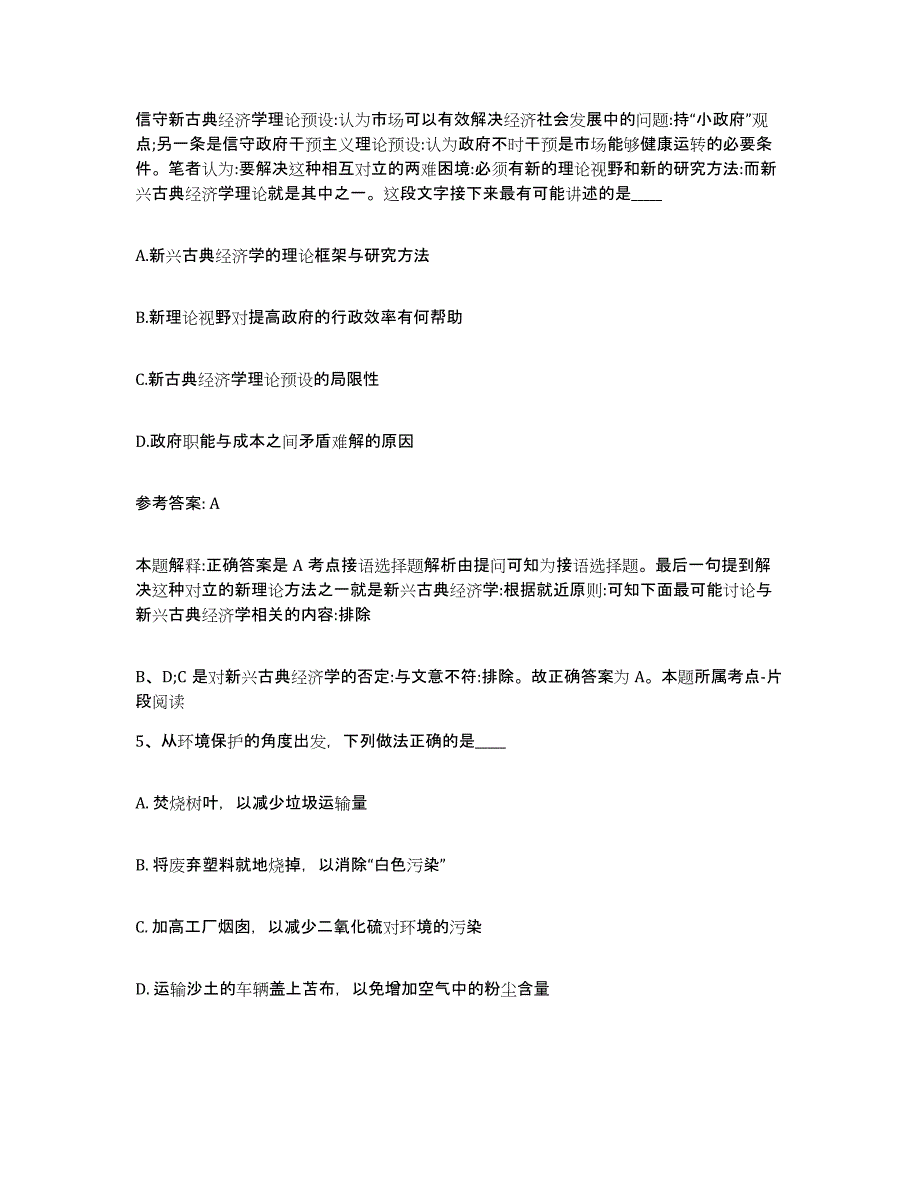 信守新古典经济学理论预设:认为市场可以有效解决经济社会发展中的问题:持“小政府”观点;另一条是信守政府干预主义理论预设:认为政府不时干预是市场能够健康运转的必要条件。笔者认为:要解决这种相互对立的两难困境:必须有新的理论视野和新的研究方法:而新兴古典经济学理论就是其中之一。这段文字接下来最有可能讲述的是____

A.新兴古典经济学的理论框架与研究方法

B.新理论视野对提高政府的行政效率有何帮助

C.新古典经济学理论预设的局限性

D.政府职能与成本之间矛盾难解的原因

参考答案: A

本题解释:正确答案是 A 考点接语选择题解析由提问可知为接语选择题。最后一句提到解决这种对立的新理论方法之一就是新兴古典经济学:根据就近原则:可知下面最可能讨论与新兴古典经济学相关的内容:排除

B、D;C 是对新兴古典经济学的否定:与文意不符:排除。故正确答案为 A。本题所属考点-片段阅读

5、从环境保护的角度出发，下列做法正确的是____

A. 焚烧树叶，以减少垃圾运输量

B. 将废弃塑料就地烧掉，以消除“白色污染”

C. 加高工厂烟囱，以减少二氧化硫对环境的污染

D. 运输沙土的车辆盖上苫布，以免增加空气中的粉尘含量